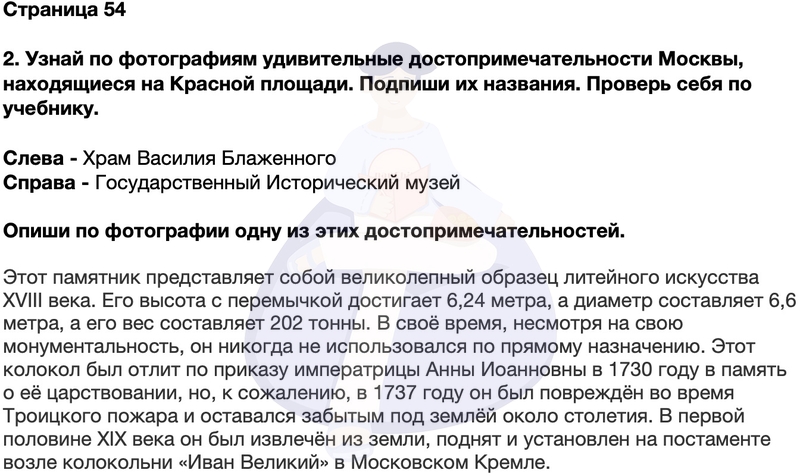 Страница 54

2. Узнай по фотографиям удивительные достопримечательности Москвы, находящиеся на Красной площади. Подпиши их названия. Проверь себя по учебнику.

Слева - Храм Василия Блаженного
Справа - Государственный Исторический музей

Опиши по фотографии одну из этих достопримечательностей.

Этот памятник представляет собой великолепный образец литейного искусства XVIII века. Его высота с перемычкой достигает 6,24 метра, а диаметр составляет 6,6 метра, а его вес составляет 202 тонны. В своё время, несмотря на свою монументальность, он никогда не использовался по прямому назначению. Этот колокол был отлит по приказу императрицы Анны Иоанновны в 1730 году в память о её царствовании, но, к сожалению, в 1737 году он был повреждён во время Троицкого пожара и оставался забытым под землёй около столетия. В первой половине XIX века он был извлечён из земли, поднят и установлен на постаменте возле колокольни «Иван Великий» в Московском Кремле.